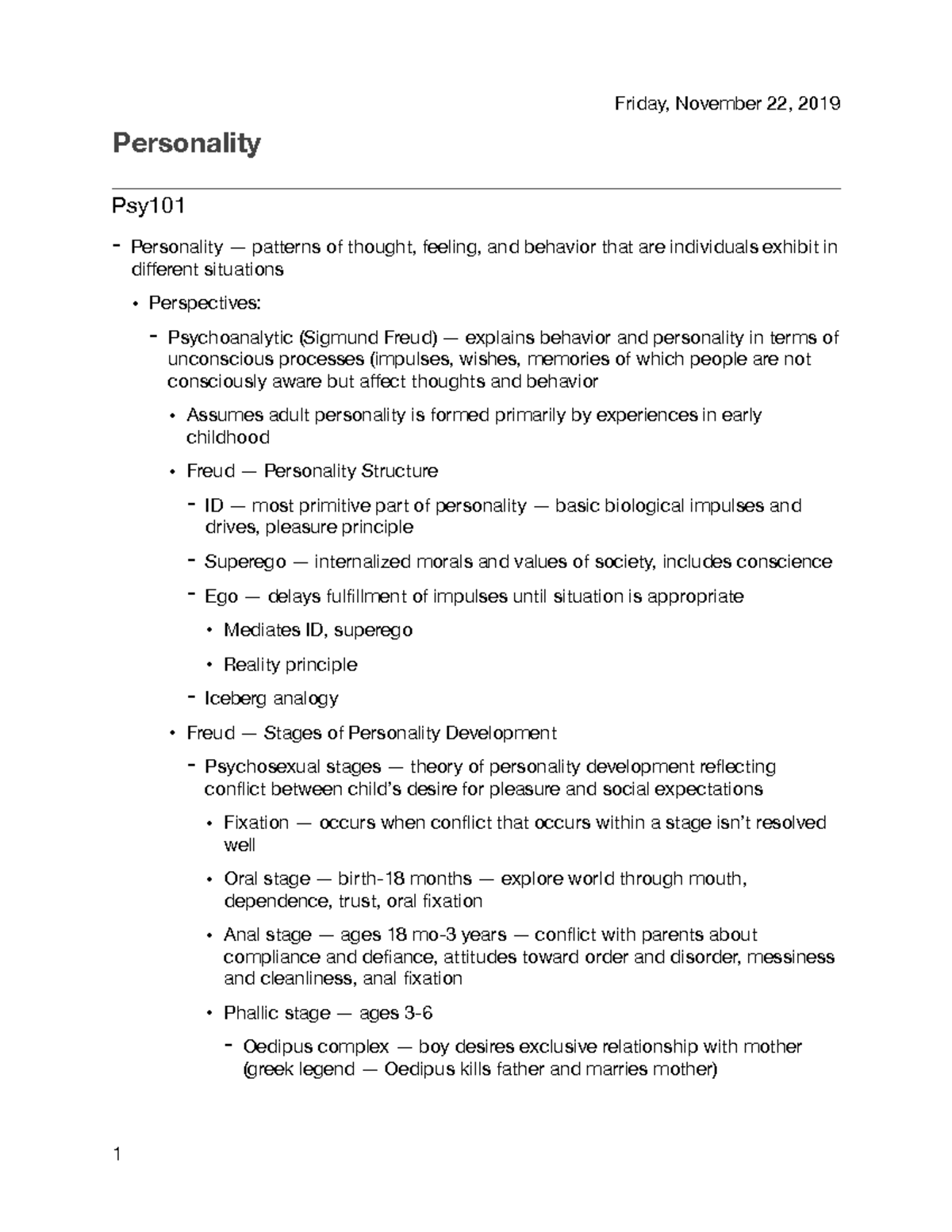 Friday, November 22, 2019

Personality

Psy101

- Personality — patterns of thought, feeling, and behavior that are individuals exhibit in different situations

• Perspectives:

- Psychoanalytic (Sigmund Freud) — explains behavior and personality in terms of unconscious processes (impulses, wishes, memories of which people are not consciously aware but affect thoughts and behavior

• Assumes adult personality is formed primarily by experiences in early childhood

• Freud — Personality Structure

- ID — most primitive part of personality — basic biological impulses and drives, pleasure principle

- Superego — internalized morals and values of society, includes conscience

- Ego — delays fulfillment of impulses until situation is appropriate

• Mediates ID, superego

• Reality principle

- Iceberg analogy

• Freud — Stages of Personality Development

- Psychosexual stages — theory of personality development reflecting conflict between child's desire for pleasure and social expectations

• Fixation — occurs when conflict that occurs within a stage isn't resolved well

• Oral stage — birth-18 months — explore world through mouth, dependence, trust, oral fixation

• Anal stage — ages 18 mo-3 years — conflict with parents about compliance and defiance, attitudes toward order and disorder, messiness and cleanliness, anal fixation

• Phallic stage — ages 3-6

- Oedipus complex — boy desires exclusive relationship with mother (greek legend — Oedipus kills father and marries mother)

1